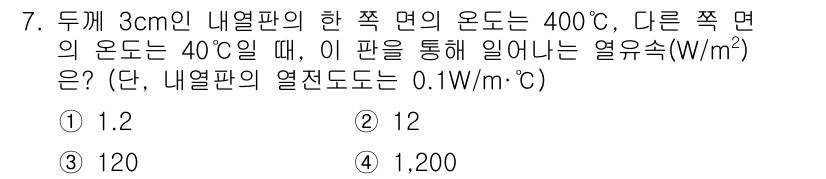 7. 두께 3cm인 내열판의 한 쪽 면의 온도는 400℃, 다른 쪽 면의 온도는 40℃일 때, 이 판을 통해 일어나는 열유속(W/m$^2$)은? (단, 내열판의 열전도도는 0.1W/m·℃)

① 1.2
② 12
③ 120
④ 1,200